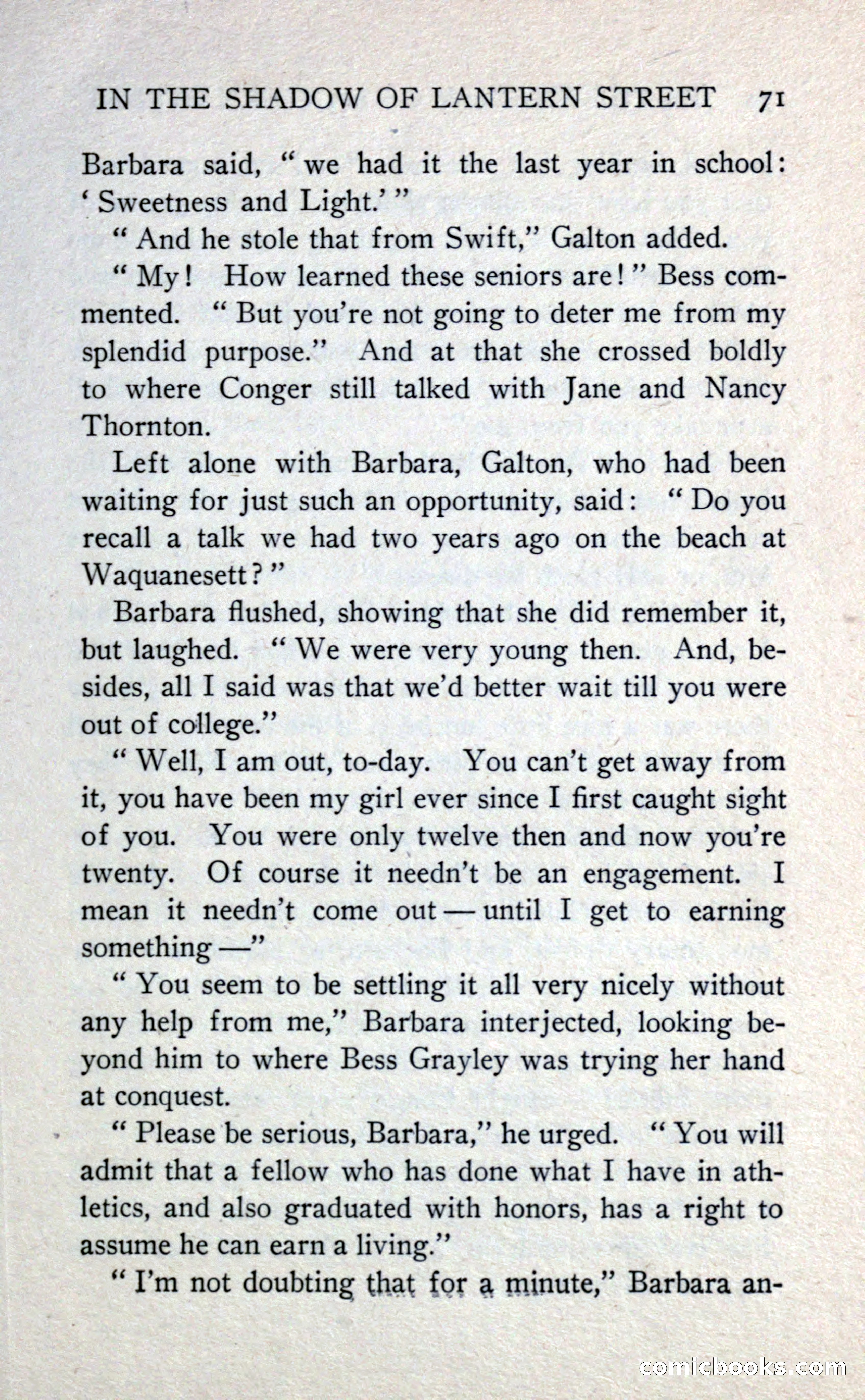 IN THE SHADOW OF LANTERN STREET 71

Barbara said, "we had it the last year in school: 'Sweetness and Light.'"

"And he stole that from Swift," Galton added.

"My! How learned these seniors are!" Bess commented. "But you're not going to deter me from my splendid purpose." And at that she crossed boldly to where Conger still talked with Jane and Nancy Thornton.

Left alone with Barbara, Galton, who had been waiting for just such an opportunity, said: "Do you recall a talk we had two years ago on the beach at Waquanesett?"

Barbara flushed, showing that she did remember it, but laughed. "We were very young then. And, besides, all I said was that we'd better wait till you were out of college."

"Well, I am out, to-day. You can't get away from it, you have been my girl ever since I first caught sight of you. You were only twelve then and now you're twenty. Of course it needn't be an engagement. I mean it needn't come out — until I get to earning something —"

"You seem to be settling it all very nicely without any help from me," Barbara interjected, looking beyond him to where Bess Grayley was trying her hand at conquest.

"Please be serious, Barbara," he urged. "You will admit that a fellow who has done what I have in athletics, and also graduated with honors, has a right to assume he can earn a living."

"I'm not doubting that for a minute," Barbara an-

comicbooks.com